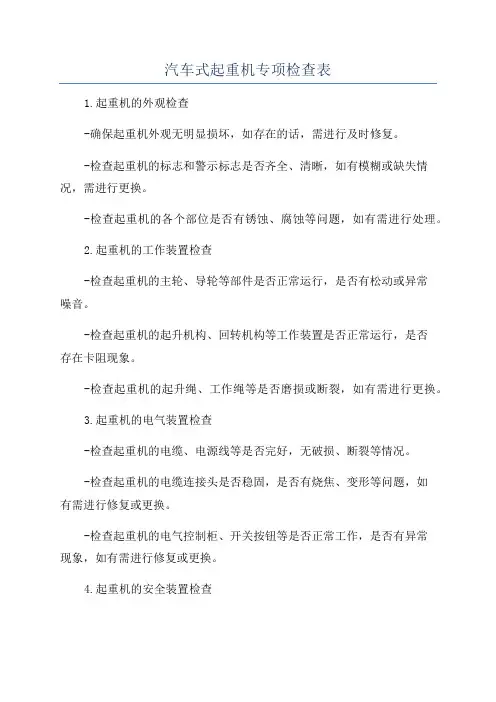 汽车式起重机专项检查表

1.起重机的外观检查

-确保起重机外观无明显损坏，如存在的话，需进行及时修复。

-检查起重机的标志和警示标志是否齐全、清晰，如有模糊或缺失情况，需进行更换。

-检查起重机的各个部位是否有锈蚀、腐蚀等问题，如有需进行处理。

2.起重机的工作装置检查

-检查起重机的主轮、导轮等部件是否正常运行，是否有松动或异常噪音。

-检查起重机的起升机构、回转机构等工作装置是否正常运行，是否存在卡阻现象。

-检查起重机的起升绳、工作绳等是否磨损或断裂，如有需进行更换。

3.起重机的电气装置检查

-检查起重机的电缆、电源线等是否完好，无破损、断裂等情况。

-检查起重机的电缆连接头是否稳固，是否有烧焦、变形等问题，如有需进行修复或更换。

-检查起重机的电气控制柜、开关按钮等是否正常工作，是否有异常现象，如有需进行修复或更换。

4.起重机的安全装置检查